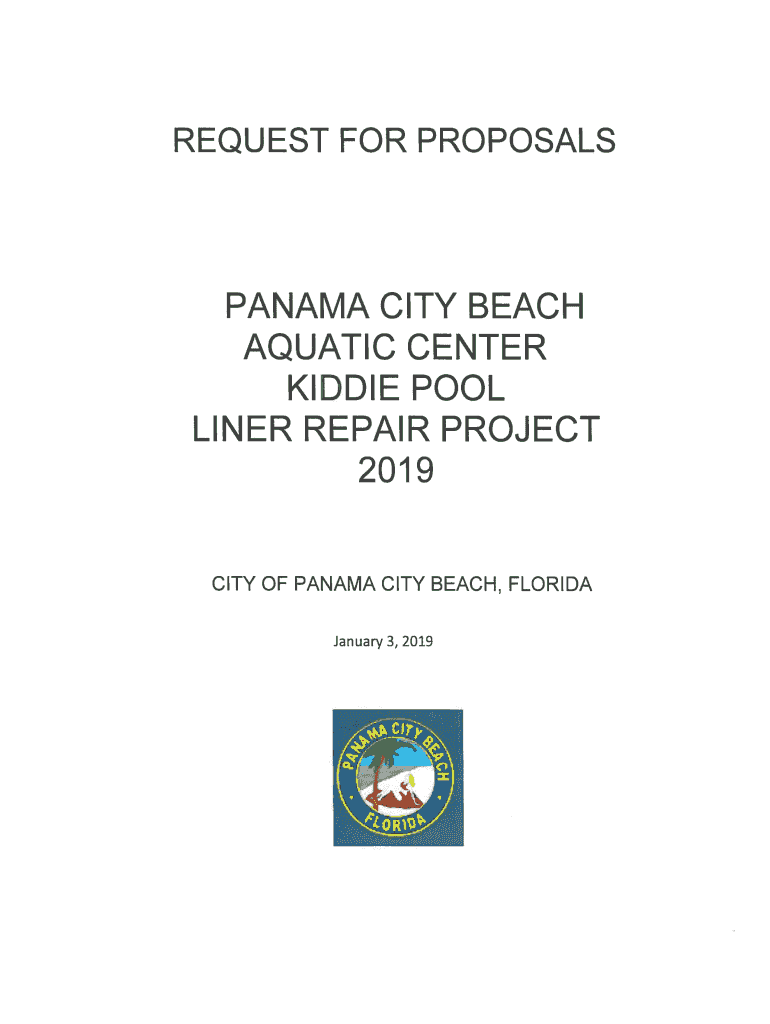 REQUEST FOR PROPOSALS

PANAMA CITY BEACH
AQUATIC CENTER
KIDDIE POOL
LINER REPAIR PROJECT
2019

CITY OF PANAMA CITY BEACH, FLORIDA

January 3, 2019

PANAMA CITY BEACH
FLORIDA